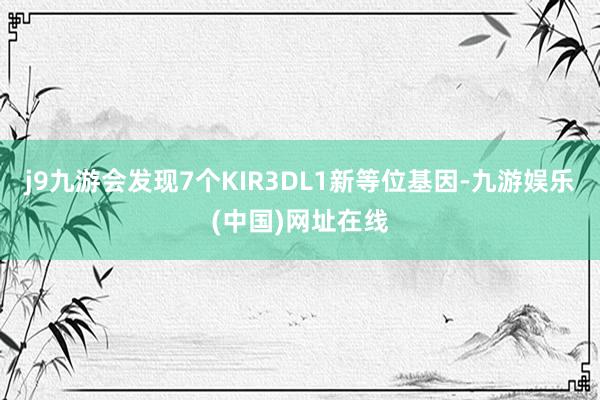 j9九游会发现7个KIR3DL1新等位基因-九游娱乐(中国)网址在线